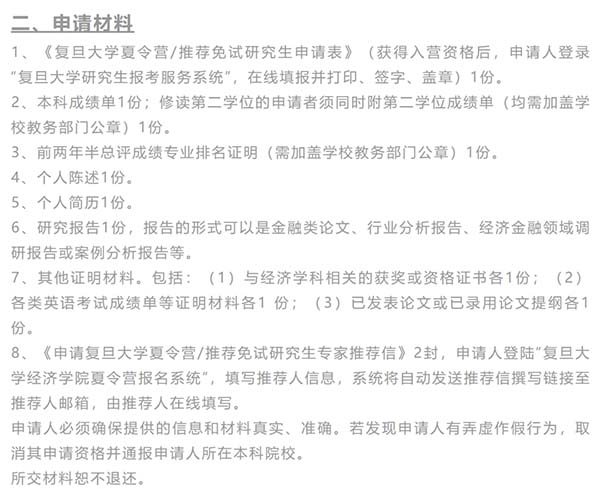 二、申请材料

1、《复旦大学夏令营/推荐免试研究生申请表》（获得入营资格后，申请人登录“复旦大学研究生报考服务系统”，在线填报并打印、签字、盖章）1份。

2、本科成绩单1份；修读第二学位的申请者须同时附第二学位成绩单（均需加盖学校教务部门公章）1份。

3、前两年半总评成绩专业排名证明（需加盖学校教务部门公章）1份。

4、个人陈述1份。

5、个人简历1份。

6、研究报告1份，报告的形式可以是金融类论文、行业分析报告、经济金融领域调研报告或案例分析报告等。

7、其他证明材料。包括：（1）与经济学科相关的获奖或资格证书各1份；（2）各类英语考试成绩单等证明材料各1 份；（3）已发表论文或已录用论文提纲各1份。

8、《申请复旦大学夏令营/推荐免试研究生专家推荐信》2封，申请人登陆“复旦大学经济学院夏令营报名系统”，填写推荐人信息，系统将自动发送推荐信撰写链接至推荐人邮箱，由推荐人在线填写。

申请人必须确保提供的信息和材料真实、准确。若发现申请人有弄虚作假行为，取消其申请资格并通报申请人所在本科院校。

所交材料恕不退还。